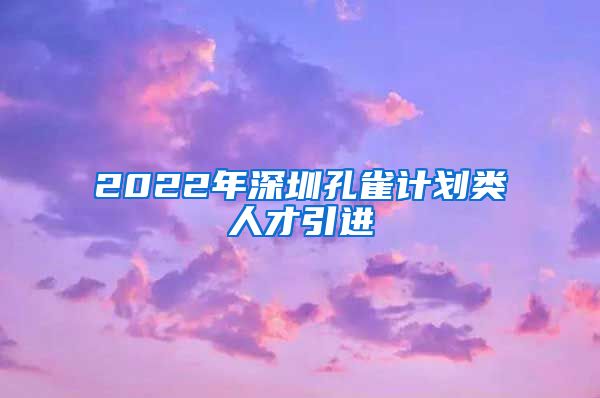 2022年深圳孔雀计划类人才引进